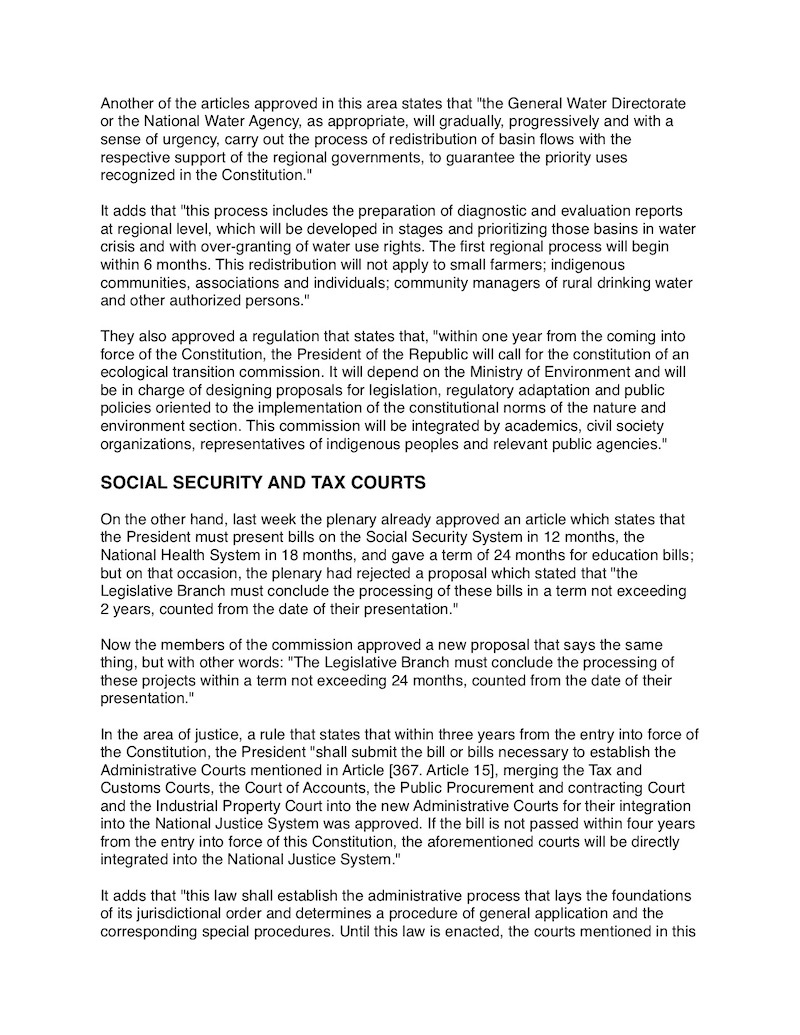 Another of the articles approved in this area states that "the General Water Directorate or the National Water Agency, as appropriate, will gradually, progressively and with a sense of urgency, carry out the process of redistribution of basin flows with the respective support of the regional governments, to guarantee the priority uses recognized in the Constitution."

It adds that "this process includes the preparation of diagnostic and evaluation reports at regional level, which will be developed in stages and prioritizing those basins in water crisis and with over-granting of water use rights. The first regional process will begin within 6 months. This redistribution will not apply to small farmers; indigenous communities, associations and individuals; community managers of rural drinking water and other authorized persons."

They also approved a regulation that states that, "within one year from the coming into force of the Constitution, the President of the Republic will call for the constitution of an ecological transition commission. It will depend on the Ministry of Environment and will be in charge of designing proposals for legislation, regulatory adaptation and public policies oriented to the implementation of the constitutional norms of the nature and environment section. This commission will be integrated by academics, civil society organizations, representatives of indigenous peoples and relevant public agencies."

SOCIAL SECURITY AND TAX COURTS

On the other hand, last week the plenary already approved an article which states that the President must present bills on the Social Security System in 12 months, the National Health System in 18 months, and gave a term of 24 months for education bills; but on that occasion, the plenary had rejected a proposal which stated that "the Legislative Branch must conclude the processing of these bills in a term not exceeding 2 years, counted from the date of their presentation."

Now the members of the commission approved a new proposal that says the same thing, but with other words: "The Legislative Branch must conclude the processing of these projects within a term not exceeding 24 months, counted from the date of their presentation."

In the area of justice, a rule that states that within three years from the entry into force of the Constitution, the President "shall submit the bill or bills necessary to establish the Administrative Courts mentioned in Article [367. Article 15], merging the Tax and Customs Courts, the Court of Accounts, the Public Procurement and contracting Court and the Industrial Property Court into the new Administrative Courts for their integration into the National Justice System was approved. If the bill is not passed within four years from the entry into force of this Constitution, the aforementioned courts will be directly integrated into the National Justice System."

It adds that "this law shall establish the administrative process that lays the foundations of its jurisdictional order and determines a procedure of general application and the corresponding special procedures. Until this law is enacted, the courts mentioned in this